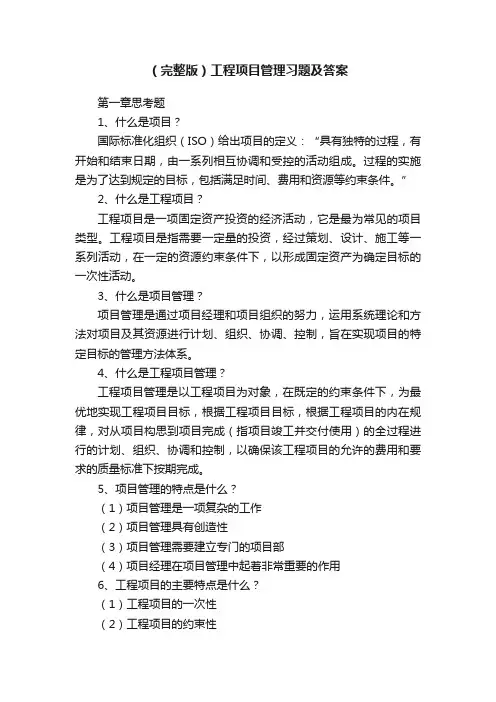 （完整版）工程项目管理习题及答案

第一章思考题

1、什么是项目？

国际标准化组织（ISO）给出项目的定义：“具有独特的过程，有开始和结束日期，由一系列相互协调和受控的活动组成。过程的实施是为了达到规定的目标，包括满足时间、费用和资源等约束条件。”

2、什么是工程项目？

工程项目是一项固定资产投资的经济活动，它是最为常见的项目类型。工程项目是指需要一定量的投资，经过策划、设计、施工等一系列活动，在一定的资源约束条件下，以形成固定资产为确定目标的一次性活动。

3、什么是项目管理？

项目管理是通过项目经理和项目组织的努力，运用系统理论和方法对项目及其资源进行计划、组织、协调、控制，旨在实现项目的特定目标的管理方法体系。

4、什么是工程项目管理？

工程项目管理是以工程项目为对象，在既定的约束条件下，为最优地实现工程项目目标，根据工程项目目标，根据工程项目的内在规律，对从项目构思到项目完成（指项目竣工并交付使用）的全过程进行的计划、组织、协调和控制，以确保该工程项目的允许的费用和要求的质量标准下按期完成。

5、项目管理的特点是什么？

（1）项目管理是一项复杂的工作

（2）项目管理具有创造性

（3）项目管理需要建立专门的项目部

（4）项目经理在项目管理中起着非常重要的作用

6、工程项目的主要特点是什么？

（1）工程项目的一次性

（2）工程项目的约束性